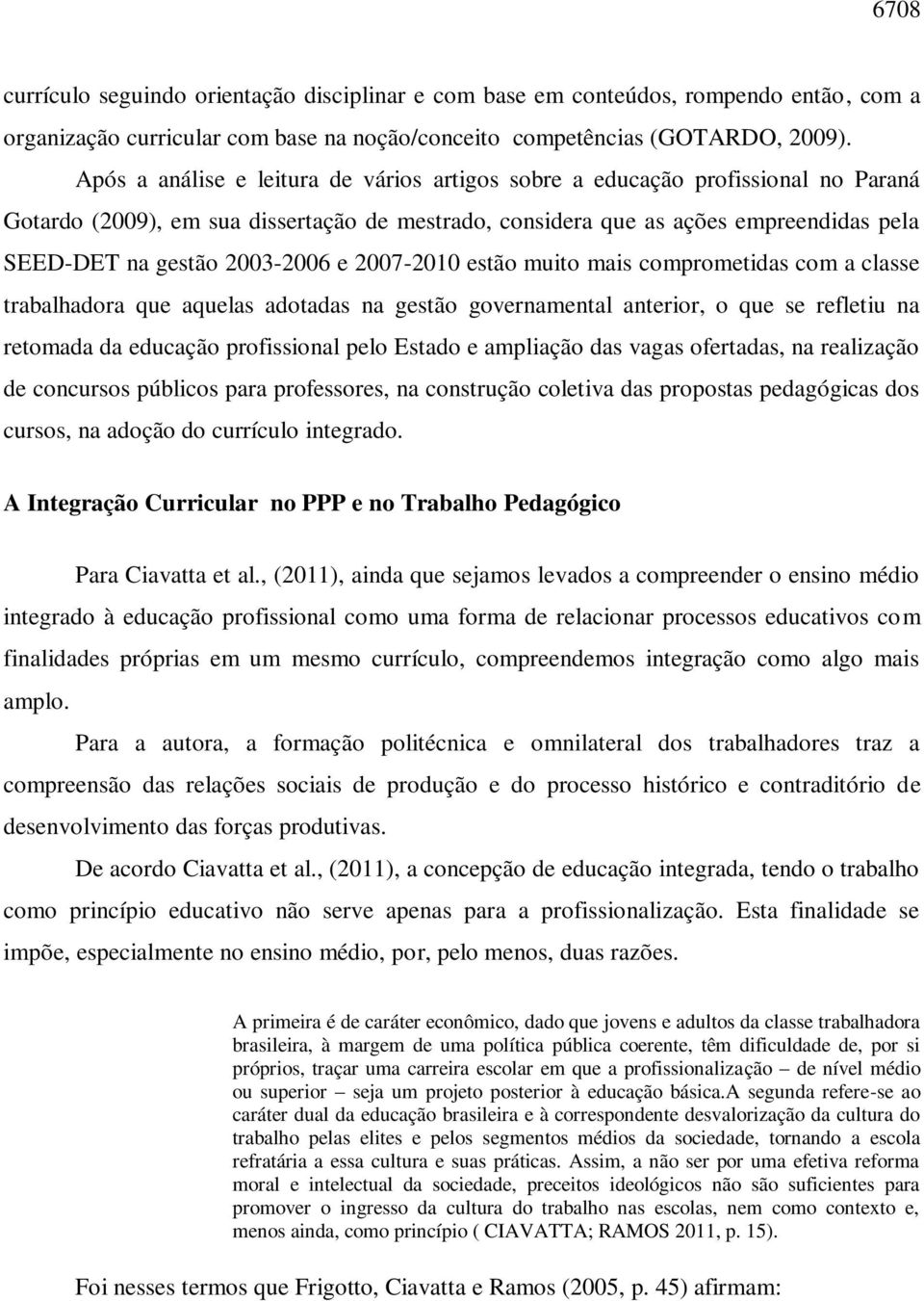 6708

currículo seguindo orientação disciplinar e com base em conteúdos, rompendo então, com a organização curricular com base na noção/conceito competências (GOTARDO, 2009).

Após a análise e leitura de vários artigos sobre a educação profissional no Paraná Gotardo (2009), em sua dissertação de mestrado, considera que as ações empreendidas pela SEED-DET na gestão 2003-2006 e 2007-2010 estão muito mais comprometidas com a classe trabalhadora que aquelas adotadas na gestão governamental anterior, o que se refletiu na retomada da educação profissional pelo Estado e ampliação das vagas ofertadas, na realização de concursos públicos para professores, na construção coletiva das propostas pedagógicas dos cursos, na adoção do currículo integrado.

A Integração Curricular no PPP e no Trabalho Pedagógico

Para Ciavatta et al., (2011), ainda que sejamos levados a compreender o ensino médio integrado à educação profissional como uma forma de relacionar processos educativos com finalidades próprias em um mesmo currículo, compreendemos integração como algo mais amplo.

Para a autora, a formação politécnica e omnilateral dos trabalhadores traz a compreensão das relações sociais de produção e do processo histórico e contraditório de desenvolvimento das forças produtivas.

De acordo Ciavatta et al., (2011), a concepção de educação integrada, tendo o trabalho como princípio educativo não serve apenas para a profissionalização. Esta finalidade se impõe, especialmente no ensino médio, por, pelo menos, duas razões.

A primeira é de caráter econômico, dado que jovens e adultos da classe trabalhadora brasileira, à margem de uma política pública coerente, têm dificuldade de, por si próprios, traçar uma carreira escolar em que a profissionalização – de nível médio ou superior – seja um projeto posterior à educação básica.A segunda refere-se ao caráter dual da educação brasileira e à correspondente desvalorização da cultura do trabalho pelas elites e pelos segmentos médios da sociedade, tornando a escola refratária a essa cultura e suas práticas. Assim, a não ser por uma efetiva reforma moral e intelectual da sociedade, preceitos ideológicos não são suficientes para promover o ingresso da cultura do trabalho nas escolas, nem como contexto e, menos ainda, como princípio ( CIAVATTA; RAMOS 2011, p. 15).

Foi nesses termos que Frigotto, Ciavatta e Ramos (2005, p. 45) afirmam: